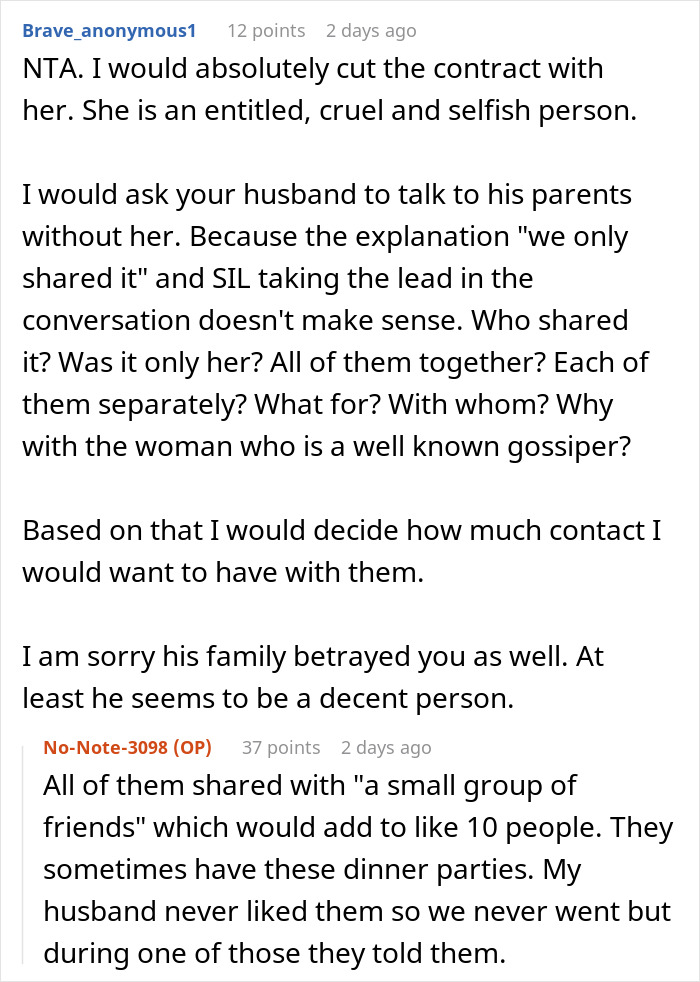 Brave_anonymous1 12 points 2 days ago

NTA. I would absolutely cut the contract with her. She is an entitled, cruel and selfish person.

I would ask your husband to talk to his parents without her. Because the explanation "we only shared it" and SIL taking the lead in the conversation doesn't make sense. Who shared it? Was it only her? All of them together? Each of them separately? What for? With whom? Why with the woman who is a well known gossiper?

Based on that I would decide how much contact I would want to have with them.

I am sorry his family betrayed you as well. At least he seems to be a decent person.

No-Note-3098 (OP) 37 points 2 days ago

All of them shared with "a small group of friends" which would add to like 10 people. They sometimes have these dinner parties. My husband never liked them so we never went but during one of those they told them.